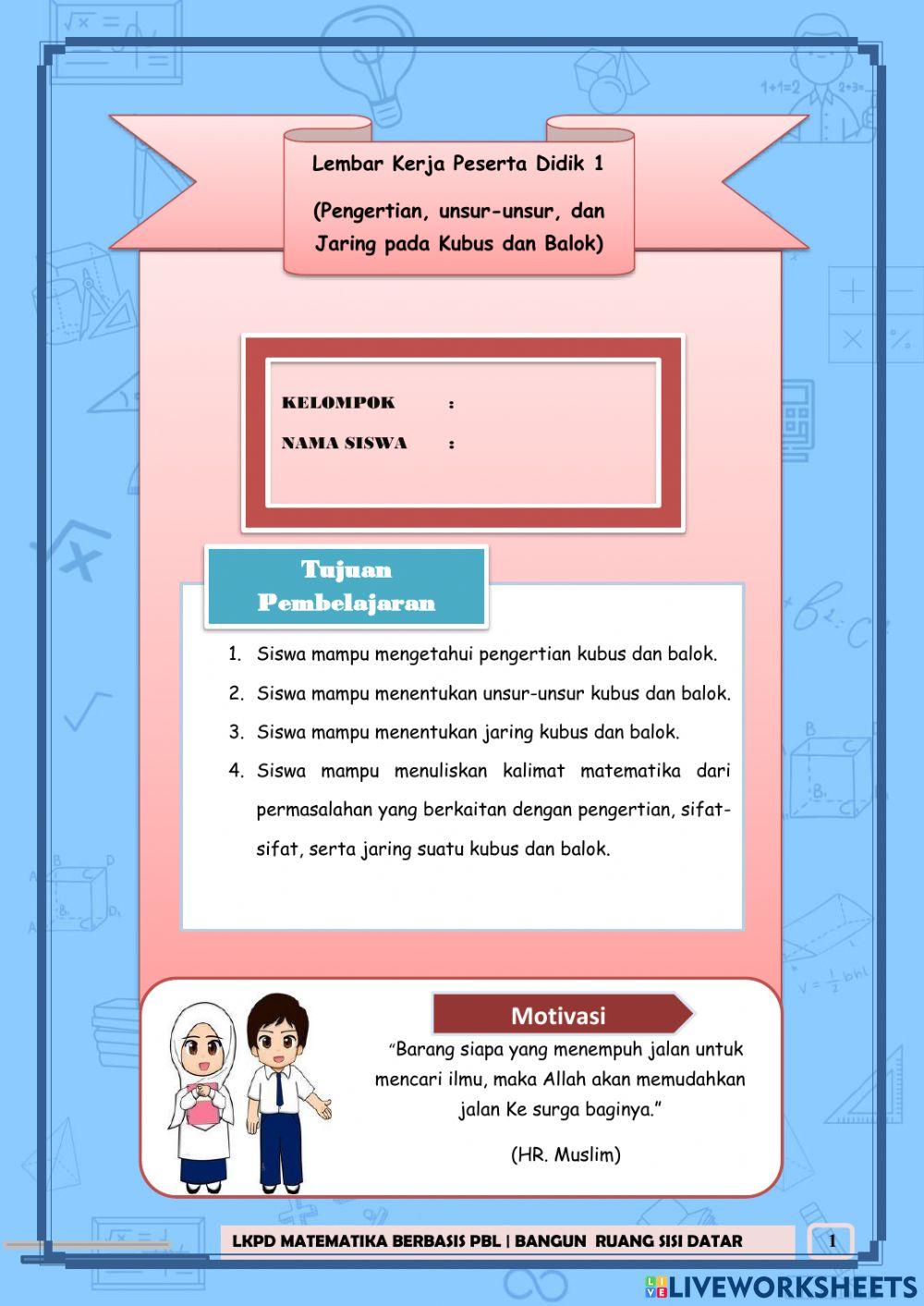 Lembar Kerja Peserta Didik 1

(Pengertian, unsur-unsur, dan Jaring pada Kubus dan Balok)

KELOMPOK :

NAMA SISWA :

Tujuan Pembelajaran

1. Siswa mampu mengetahui pengertian kubus dan balok.
2. Siswa mampu menentukan unsur-unsur kubus dan balok.
3. Siswa mampu menentukan jaring kubus dan balok.
4. Siswa mampu menuliskan kalimat matematika dari permasalahan yang berkaitan dengan pengertian, sifat-sifat, serta jaring suatu kubus dan balok.

Motivasi

"Barang siapa yang menempuh jalan untuk mencari ilmu, maka Allah akan memudahkan jalan Ke surga baginya."

(HR. Muslim)

LKPD MATEMATIKA BERBASIS PBL | BANGUN RUANG SISI DATAR

1

LIVEWORKSHEETS